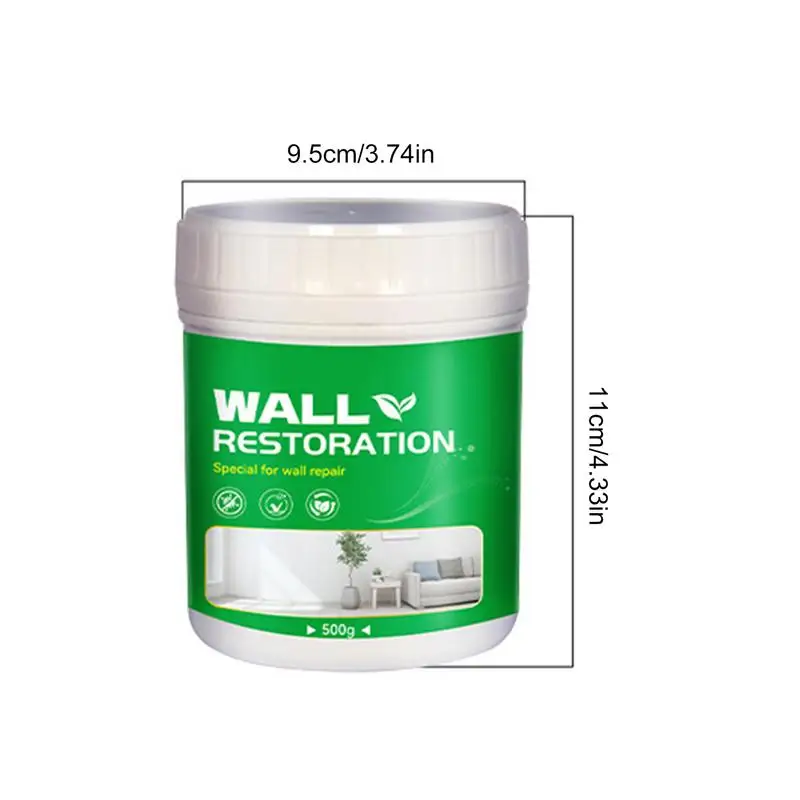 9.5cm/3.74in

WALL
RESTORATION
Special for wall repair

► 500g ◄

11cm/4.33in